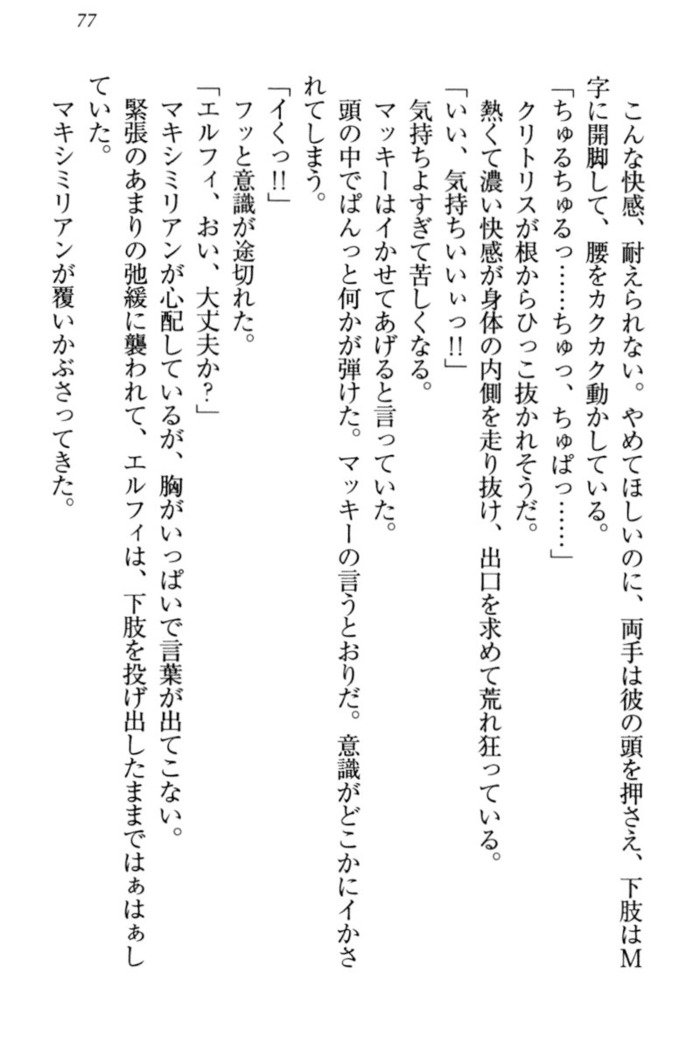 77

こんな快感、耐えられない。やめてほしいのに、両手は彼の頭を押さえ、下肢はM字に開脚して、腰をカクカク動かしている。

「ちゅるちゅるっ……ちゅっ、ちゅぱっ……」

クリトリスが根からひっこ抜かれそうだ。

熱くて濃い快感が身体の内側を走り抜け、出口を求めて荒れ狂っている。

「いい、気持ちいいぃっ!!」

気持ちよすぎて苦しくなる。

マッキーはイかせてあげると言っていた。

頭の中でぱんっと何かが弾けた。マッキーの言うとおりだ。意識がどこかにイかされてしまう。

「イくっ!!」

フッと意識が途切れた。

「エルフィ、おい、大丈夫か?」

マキシミリアンが心配しているが、胸がいっぱいで言葉が出てこない。

緊張のあまりの弛緩に襲われて、エルフィは、下肢を投げ出したままではぁはぁしていた。

マキシミリアンが覆いかぶさってきた。